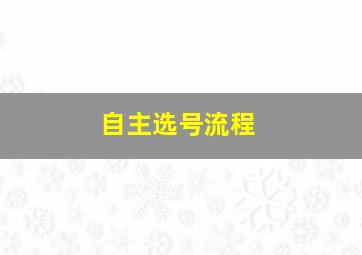 自主选号流程